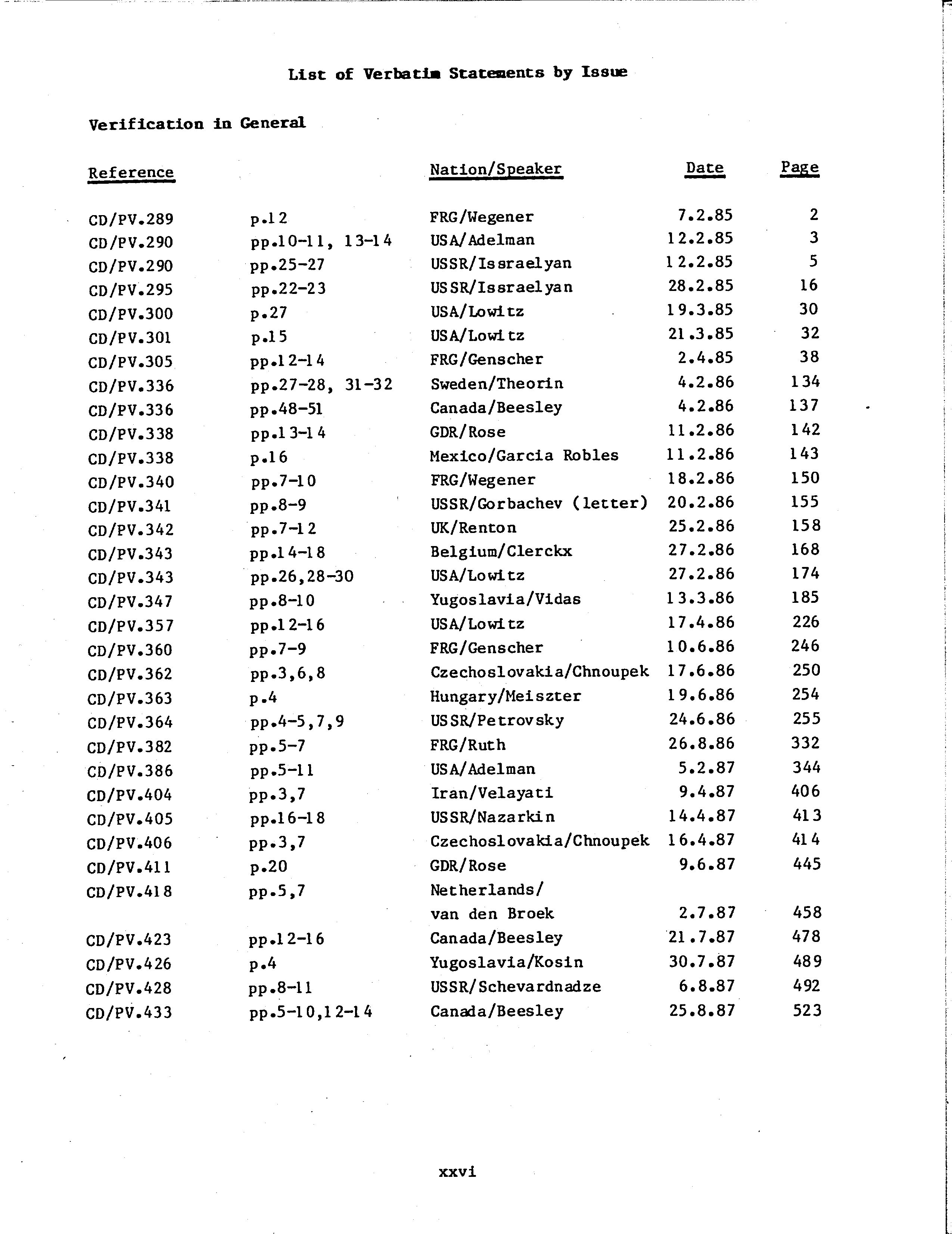 List of Verbatim Statements by Issue

Verification in General

| Reference | | Nation/Speaker | Date | Page |
|---|---|---|---|---|
| CD/PV.289 | p.12 | FRG/Wegener | 7.2.85 | 2 |
| CD/PV.290 | pp.10-11, 13-14 | USA/Adelman | 12.2.85 | 3 |
| CD/PV.290 | pp.25-27 | USSR/Issraelyan | 12.2.85 | 5 |
| CD/PV.295 | pp.22-23 | USSR/Issraelyan | 28.2.85 | 16 |
| CD/PV.300 | p.27 | USA/Lowitz | 19.3.85 | 30 |
| CD/PV.301 | p.15 | USA/Lowitz | 21.3.85 | 32 |
| CD/PV.305 | pp.12-14 | FRG/Genscher | 2.4.85 | 38 |
| CD/PV.336 | pp.27-28, 31-32 | Sweden/Theorin | 4.2.86 | 134 |
| CD/PV.336 | pp.48-51 | Canada/Beesley | 4.2.86 | 137 |
| CD/PV.338 | pp.13-14 | GDR/Rose | 11.2.86 | 142 |
| CD/PV.338 | p.16 | Mexico/Garcia Robles | 11.2.86 | 143 |
| CD/PV.340 | pp.7-10 | FRG/Wegener | 18.2.86 | 150 |
| CD/PV.341 | pp.8-9 | USSR/Gorbachev (letter) | 20.2.86 | 155 |
| CD/PV.342 | pp.7-12 | UK/Renton | 25.2.86 | 158 |
| CD/PV.343 | pp.14-18 | Belgium/Clerckx | 27.2.86 | 168 |
| CD/PV.343 | pp.26,28-30 | USA/Lowitz | 27.2.86 | 174 |
| CD/PV.347 | pp.8-10 | Yugoslavia/Vidas | 13.3.86 | 185 |
| CD/PV.357 | pp.12-16 | USA/Lowitz | 17.4.86 | 226 |
| CD/PV.360 | pp.7-9 | FRG/Genscher | 10.6.86 | 246 |
| CD/PV.362 | pp.3,6,8 | Czechoslovakia/Chnoupek | 17.6.86 | 250 |
| CD/PV.363 | p.4 | Hungary/Meiszter | 19.6.86 | 254 |
| CD/PV.364 | pp.4-5,7,9 | USSR/Petrovsky | 24.6.86 | 255 |
| CD/PV.382 | pp.5-7 | FRG/Ruth | 26.8.86 | 332 |
| CD/PV.386 | pp.5-11 | USA/Adelman | 5.2.87 | 344 |
| CD/PV.404 | pp.3,7 | Iran/Velayati | 9.4.87 | 406 |
| CD/PV.405 | pp.16-18 | USSR/Nazarkin | 14.4.87 | 413 |
| CD/PV.406 | pp.3,7 | Czechoslovakia/Chnoupek | 16.4.87 | 414 |
| CD/PV.411 | p.20 | GDR/Rose | 9.6.87 | 445 |
| CD/PV.418 | pp.5,7 | Netherlands/ van den Broek | 2.7.87 | 458 |
| CD/PV.423 | pp.12-16 | Canada/Beesley | 21.7.87 | 478 |
| CD/PV.426 | p.4 | Yugoslavia/Kosin | 30.7.87 | 489 |
| CD/PV.428 | pp.8-11 | USSR/Schevardnadze | 6.8.87 | 492 |
| CD/PV.433 | pp.5-10,12-14 | Canada/Beesley | 25.8.87 | 523 |

xxvi